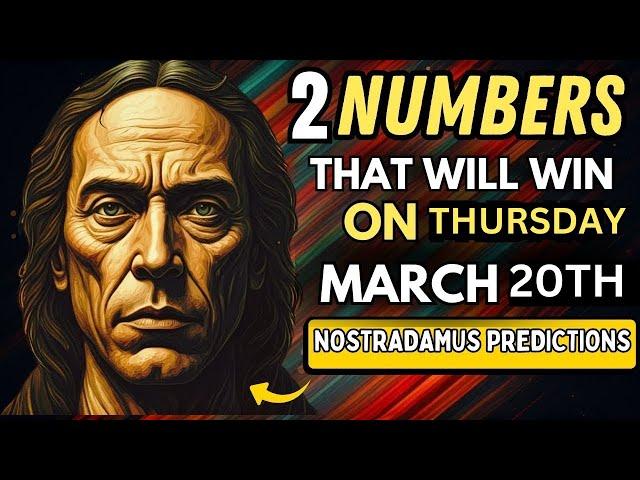 2 NUMBERS THAT WILL WIN ON THURSDAY MARCH 20TH

NOSTRADAMUS PREDICTIONS